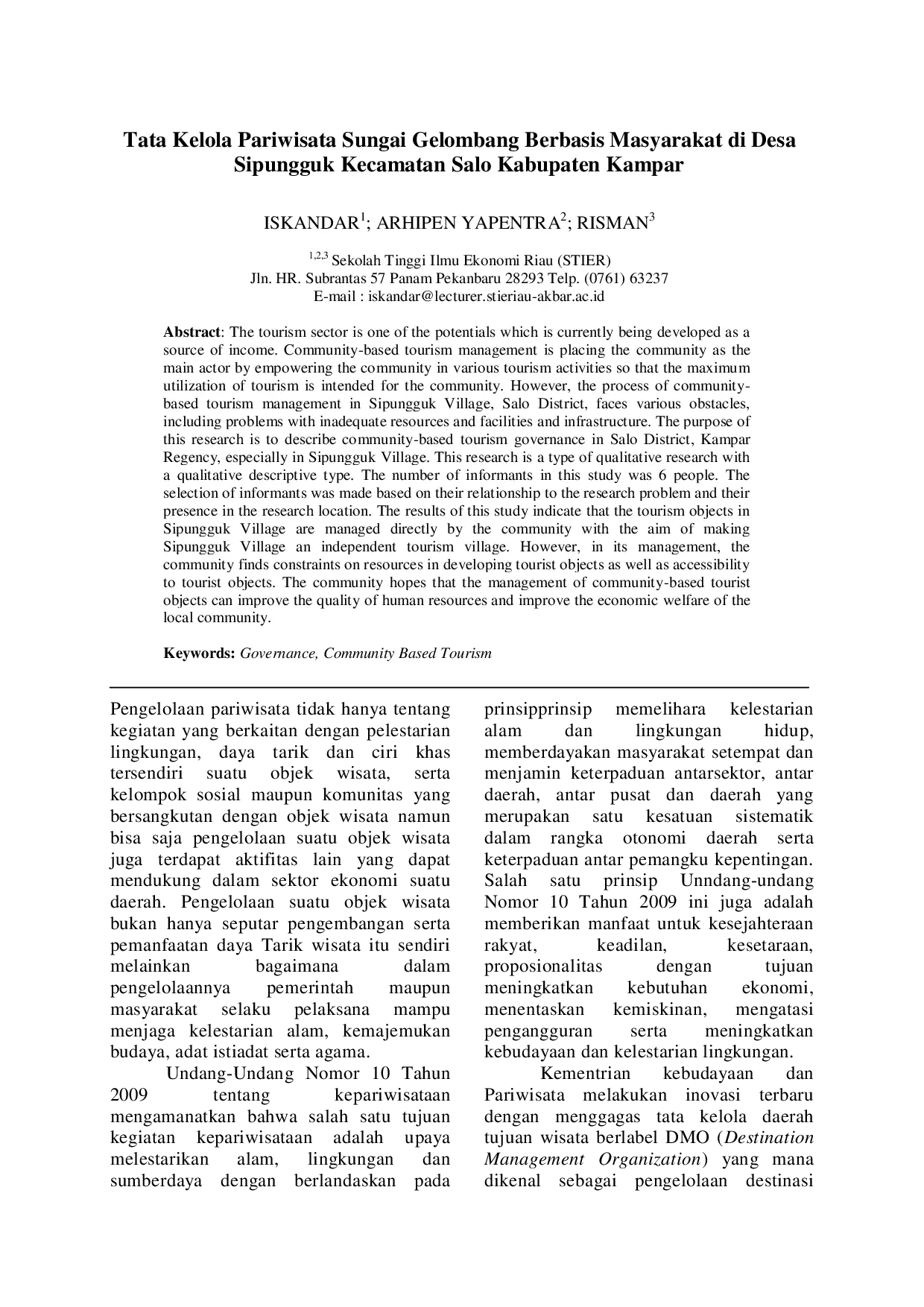 Tata Kelola Pariwisata Sungai Gelombang Berbasis Masyarakat di Desa Sipungguk Kecamatan Salo Kabupaten Kampar

ISKANDAR$^1$; ARHIPEN YAPENTRA$^2$; RISMAN$^3$

$^{1,2,3}$ Sekolah Tinggi Ilmu Ekonomi Riau (STIER)
Jln. HR. Subrantas 57 Panam Pekanbaru 28293 Telp. (0761) 63237
E-mail : iskandar@lecturer.stieriau-akbar.ac.id

Abstract: The tourism sector is one of the potentials which is currently being developed as a source of income. Community-based tourism management is placing the community as the main actor by empowering the community in various tourism activities so that the maximum utilization of tourism is intended for the community. However, the process of community-based tourism management in Sipungguk Village, Salo District, faces various obstacles, including problems with inadequate resources and facilities and infrastructure. The purpose of this research is to describe community-based tourism governance in Salo District, Kampar Regency, especially in Sipungguk Village. This research is a type of qualitative research with a qualitative descriptive type. The number of informants in this study was 6 people. The selection of informants was made based on their relationship to the research problem and their presence in the research location. The results of this study indicate that the tourism objects in Sipungguk Village are managed directly by the community with the aim of making Sipungguk Village an independent tourism village. However, in its management, the community finds constraints on resources in developing tourist objects as well as accessibility to tourist objects. The community hopes that the management of community-based tourist objects can improve the quality of human resources and improve the economic welfare of the local community.

Keywords: Governance, Community Based Tourism

Pengelolaan pariwisata tidak hanya tentang kegiatan yang berkaitan dengan pelestarian lingkungan, daya tarik dan ciri khas tersendiri suatu objek wisata, serta kelompok sosial maupun komunitas yang bersangkutan dengan objek wisata namun bisa saja pengelolaan suatu objek wisata juga terdapat aktifitas lain yang dapat mendukung dalam sektor ekonomi suatu daerah. Pengelolaan suatu objek wisata bukan hanya seputar pengembangan serta pemanfaatan daya Tarik wisata itu sendiri melainkan bagaimana dalam pengelolaannya pemerintah maupun masyarakat selaku pelaksana mampu menjaga kelestarian alam, kemajemukan budaya, adat istiadat serta agama.

Undang-Undang Nomor 10 Tahun 2009 tentang kepariwisataan mengamanatkan bahwa salah satu tujuan kegiatan kepariwisataan adalah upaya melestarikan alam, lingkungan dan sumberdaya dengan berlandaskan pada prinsipprinsip memelihara kelestarian alam dan lingkungan hidup, memberdayakan masyarakat setempat dan menjamin keterpaduan antarsektor, antar daerah, antar pusat dan daerah yang merupakan satu kesatuan sistematik dalam rangka otonomi daerah serta keterpaduan antar pemangku kepentingan. Salah satu prinsip Unndang-undang Nomor 10 Tahun 2009 ini juga adalah memberikan manfaat untuk kesejahteraan rakyat, keadilan, kesetaraan, proposionalitas dengan tujuan meningkatkan kebutuhan ekonomi, menentaskan kemiskinan, mengatasi pengangguran serta meningkatkan kebudayaan dan kelestarian lingkungan.

Kementrian kebudayaan dan Pariwisata melakukan inovasi terbaru dengan menggagas tata kelola daerah tujuan wisata berlabel DMO (Destination Management Organization) yang mana dikenal sebagai pengelolaan destinasi